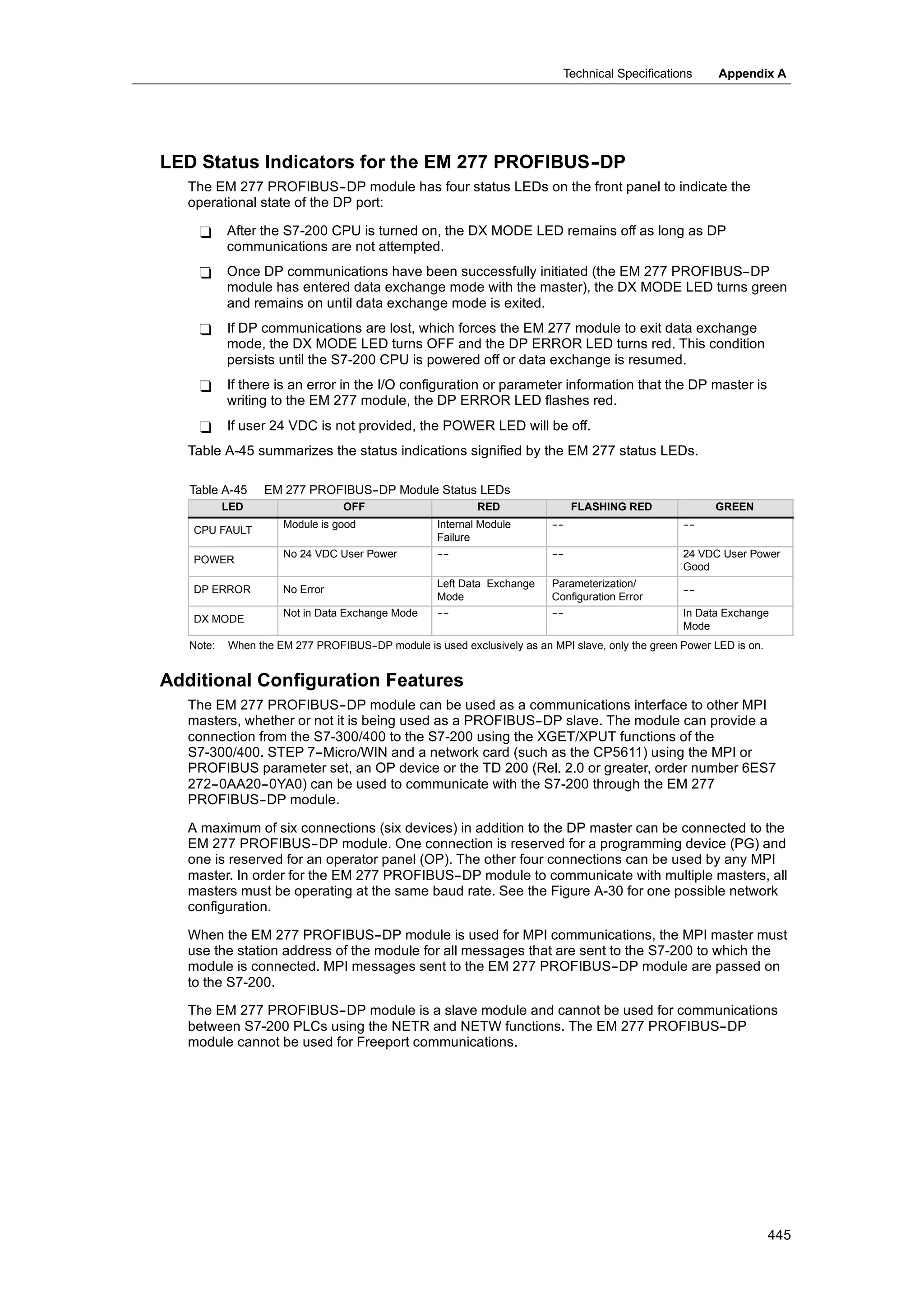 Technical Specifications Appendix A

LED Status Indicators for the EM 277 PROFIBUS-DP

The EM 277 PROFIBUS-DP module has four status LEDs on the front panel to indicate the operational state of the DP port:

❑ After the S7-200 CPU is turned on, the DX MODE LED remains off as long as DP communications are not attempted.

❑ Once DP communications have been successfully initiated (the EM 277 PROFIBUS-DP module has entered data exchange mode with the master), the DX MODE LED turns green and remains on until data exchange mode is exited.

❑ If DP communications are lost, which forces the EM 277 module to exit data exchange mode, the DX MODE LED turns OFF and the DP ERROR LED turns red. This condition persists until the S7-200 CPU is powered off or data exchange is resumed.

❑ If there is an error in the I/O configuration or parameter information that the DP master is writing to the EM 277 module, the DP ERROR LED flashes red.

❑ If user 24 VDC is not provided, the POWER LED will be off.

Table A-45 summarizes the status indications signified by the EM 277 status LEDs.

Table A-45 EM 277 PROFIBUS-DP Module Status LEDs

| LED | OFF | RED | FLASHING RED | GREEN |
|---|---|---|---|---|
| CPU FAULT | Module is good | Internal Module Failure | -- | -- |
| POWER | No 24 VDC User Power | -- | -- | 24 VDC User Power Good |
| DP ERROR | No Error | Left Data Exchange Mode | Parameterization/ Configuration Error | -- |
| DX MODE | Not in Data Exchange Mode | -- | -- | In Data Exchange Mode |

Note: When the EM 277 PROFIBUS-DP module is used exclusively as an MPI slave, only the green Power LED is on.

Additional Configuration Features

The EM 277 PROFIBUS-DP module can be used as a communications interface to other MPI masters, whether or not it is being used as a PROFIBUS-DP slave. The module can provide a connection from the S7-300/400 to the S7-200 using the XGET/XPUT functions of the S7-300/400. STEP 7-Micro/WIN and a network card (such as the CP5611) using the MPI or PROFIBUS parameter set, an OP device or the TD 200 (Rel. 2.0 or greater, order number 6ES7 272-0AA20-0YA0) can be used to communicate with the S7-200 through the EM 277 PROFIBUS-DP module.

A maximum of six connections (six devices) in addition to the DP master can be connected to the EM 277 PROFIBUS-DP module. One connection is reserved for a programming device (PG) and one is reserved for an operator panel (OP). The other four connections can be used by any MPI master. In order for the EM 277 PROFIBUS-DP module to communicate with multiple masters, all masters must be operating at the same baud rate. See the Figure A-30 for one possible network configuration.

When the EM 277 PROFIBUS-DP module is used for MPI communications, the MPI master must use the station address of the module for all messages that are sent to the S7-200 to which the module is connected. MPI messages sent to the EM 277 PROFIBUS-DP module are passed on to the S7-200.

The EM 277 PROFIBUS-DP module is a slave module and cannot be used for communications between S7-200 PLCs using the NETR and NETW functions. The EM 277 PROFIBUS-DP module cannot be used for Freeport communications.

445